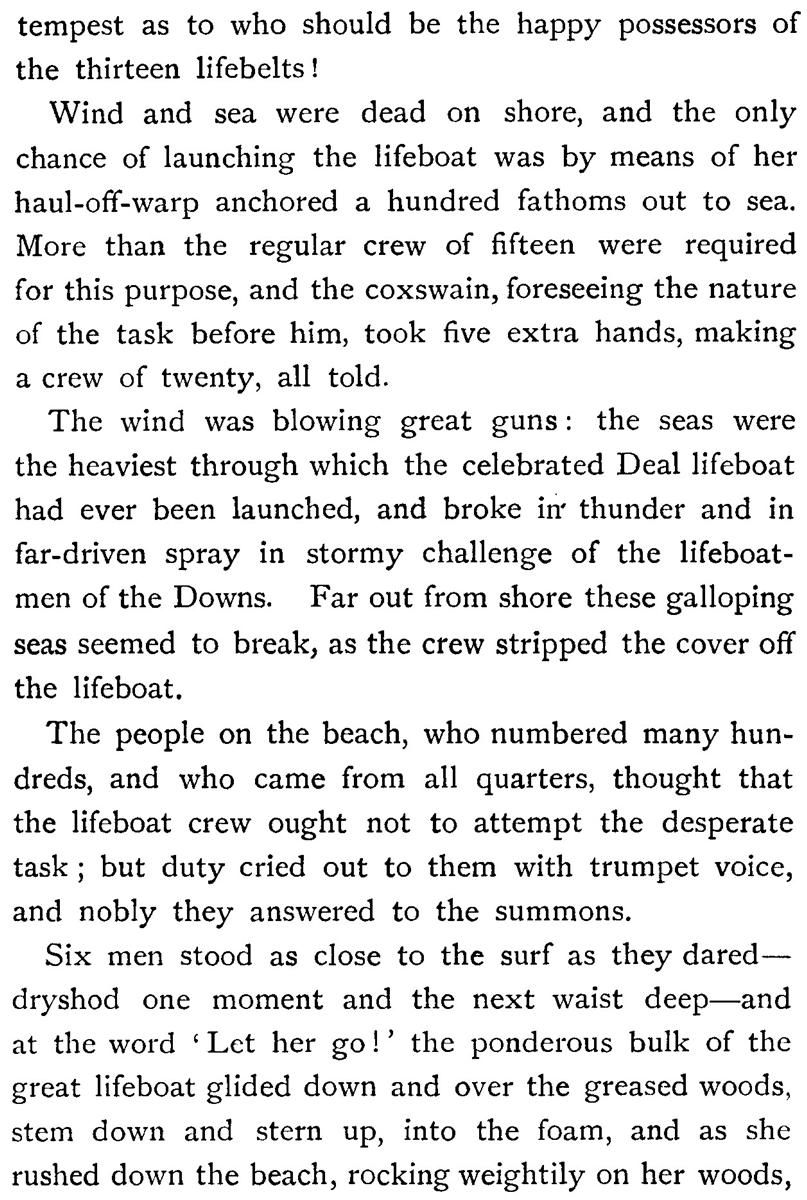 tempest as to who should be the happy possessors of the thirteen lifebelts!

Wind and sea were dead on shore, and the only chance of launching the lifeboat was by means of her haul-off-warp anchored a hundred fathoms out to sea. More than the regular crew of fifteen were required for this purpose, and the coxswain, foreseeing the nature of the task before him, took five extra hands, making a crew of twenty, all told.

The wind was blowing great guns: the seas were the heaviest through which the celebrated Deal lifeboat had ever been launched, and broke in thunder and in far-driven spray in stormy challenge of the lifeboatmen of the Downs. Far out from shore these galloping seas seemed to break, as the crew stripped the cover off the lifeboat.

The people on the beach, who numbered many hundreds, and who came from all quarters, thought that the lifeboat crew ought not to attempt the desperate task; but duty cried out to them with trumpet voice, and nobly they answered to the summons.

Six men stood as close to the surf as they dared—dryshod one moment and the next waist deep—and at the word 'Let her go!' the ponderous bulk of the great lifeboat glided down and over the greased woods, stem down and stern up, into the foam, and as she rushed down the beach, rocking weightily on her woods,